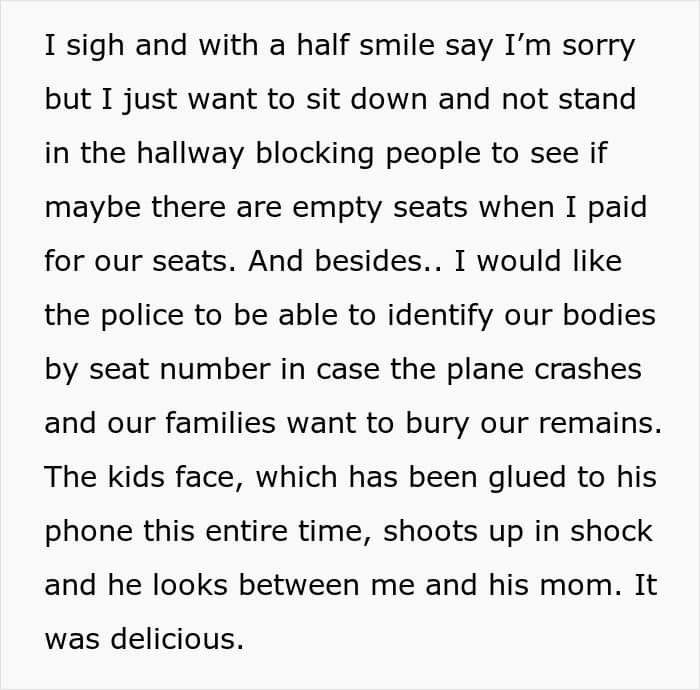 I sigh and with a half smile say I’m sorry but I just want to sit down and not stand in the hallway blocking people to see if maybe there are empty seats when I paid for our seats. And besides.. I would like the police to be able to identify our bodies by seat number in case the plane crashes and our families want to bury our remains. The kids face, which has been glued to his phone this entire time, shoots up in shock and he looks between me and his mom. It was delicious.